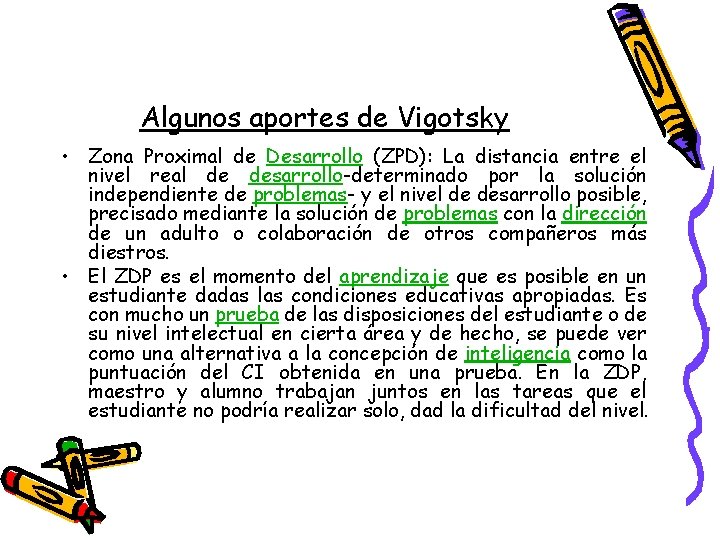 Algunos aportes de Vigotsky

• Zona Proximal de Desarrollo (ZPD): La distancia entre el nivel real de desarrollo-determinado por la solución independiente de problemas- y el nivel de desarrollo posible, precisado mediante la solución de problemas con la dirección de un adulto o colaboración de otros compañeros más diestros.

• El ZDP es el momento del aprendizaje que es posible en un estudiante dadas las condiciones educativas apropiadas. Es con mucho un prueba de las disposiciones del estudiante o de su nivel intelectual en cierta área y de hecho, se puede ver como una alternativa a la concepción de inteligencia como la puntuación del CI obtenida en una prueba. En la ZDP, maestro y alumno trabajan juntos en las tareas que el estudiante no podría realizar solo, dad la dificultad del nivel.